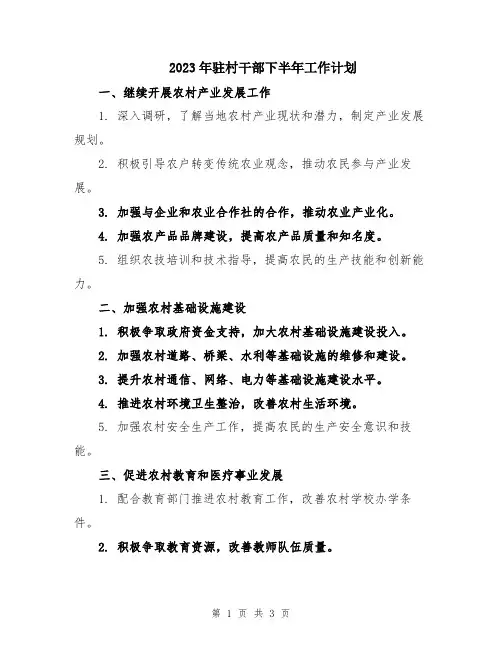 2023年驻村干部下半年工作计划

一、继续开展农村产业发展工作

1. 深入调研，了解当地农村产业现状和潜力，制定产业发展规划。

2. 积极引导农户转变传统农业观念，推动农民参与产业发展。

3. 加强与企业和农业合作社的合作，推动农业产业化。

4. 加强农产品品牌建设，提高农产品质量和知名度。

5. 组织农技培训和技术指导，提高农民的生产技能和创新能力。

二、加强农村基础设施建设

1. 积极争取政府资金支持，加大农村基础设施建设投入。

2. 加强农村道路、桥梁、水利等基础设施的维修和建设。

3. 提升农村通信、网络、电力等基础设施建设水平。

4. 推进农村环境卫生整治，改善农村生活环境。

5. 加强农村安全生产工作，提高农民的生产安全意识和技能。

三、促进农村教育和医疗事业发展

1. 配合教育部门推进农村教育工作，改善农村学校办学条件。

2. 积极争取教育资源，改善教师队伍质量。

第 1 页 共 3 页